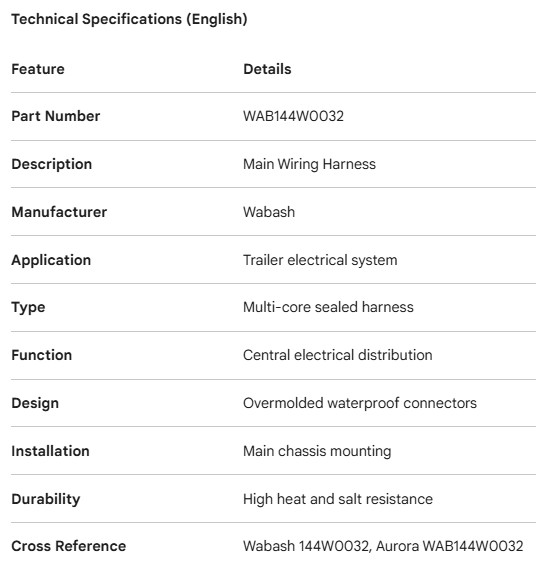 Technical Specifications (English)

| Feature | Details |
|---|---|
| Part Number | WAB144W0032 |
| Description | Main Wiring Harness |
| Manufacturer | Wabash |
| Application | Trailer electrical system |
| Type | Multi-core sealed harness |
| Function | Central electrical distribution |
| Design | Overmolded waterproof connectors |
| Installation | Main chassis mounting |
| Durability | High heat and salt resistance |
| Cross Reference | Wabash 144W0032, Aurora WAB144W0032 |